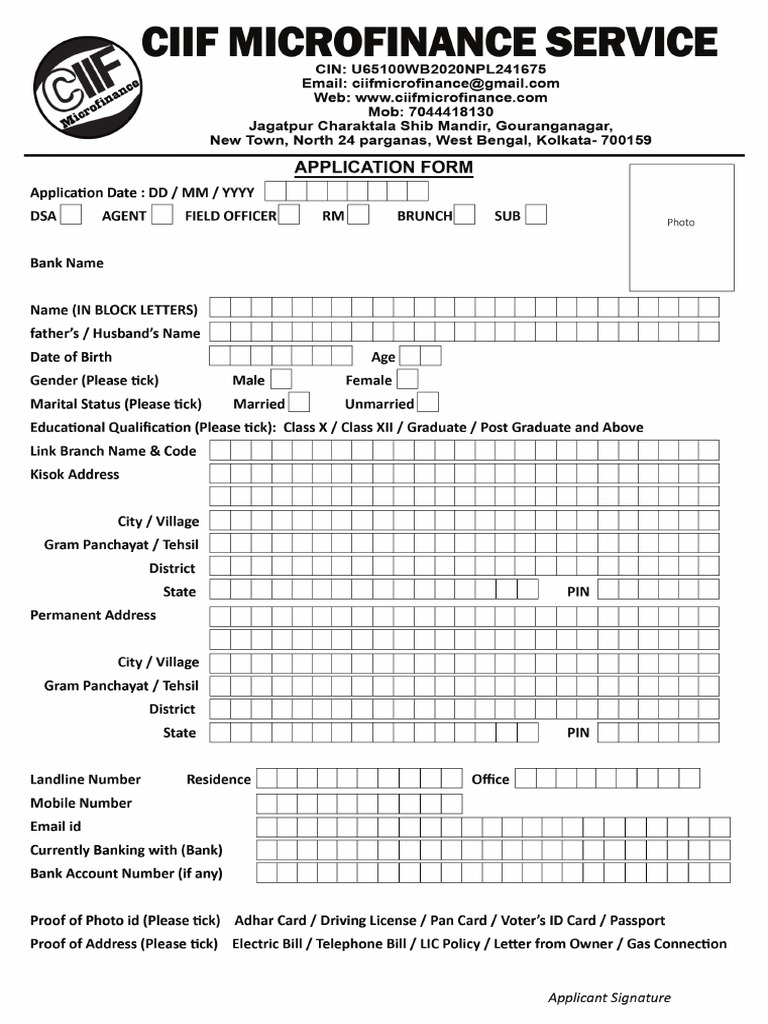 CIIF Microfinance

CIIF MICROFINANCE SERVICE
CIN: U65100WB2020NPL241675
Email: ciifmicrofinance@gmail.com
Web: www.ciifmicrofinance.com
Mob: 7044418130
Jagatpur Charaktala Shib Mandir, Gouranganagar,
New Town, North 24 parganas, West Bengal, Kolkata- 700159

APPLICATION FORM

Photo

Application Date : DD / MM / YYYY
DSA AGENT FIELD OFFICER RM BRUNCH SUB

Bank Name

Name (IN BLOCK LETTERS)
father's / Husband's Name
Date of Birth Age
Gender (Please tick) Male Female
Marital Status (Please tick) Married Unmarried
Educational Qualification (Please tick): Class X / Class XII / Graduate / Post Graduate and Above
Link Branch Name & Code
Kisok Address

City / Village
Gram Panchayat / Tehsil
District
State PIN
Permanent Address

City / Village
Gram Panchayat / Tehsil
District
State PIN

Landline Number Residence Office
Mobile Number
Email id
Currently Banking with (Bank)
Bank Account Number (if any)

Proof of Photo id (Please tick) Adhar Card / Driving License / Pan Card / Voter's ID Card / Passport
Proof of Address (Please tick) Electric Bill / Telephone Bill / LIC Policy / Letter from Owner / Gas Connection

Applicant Signature